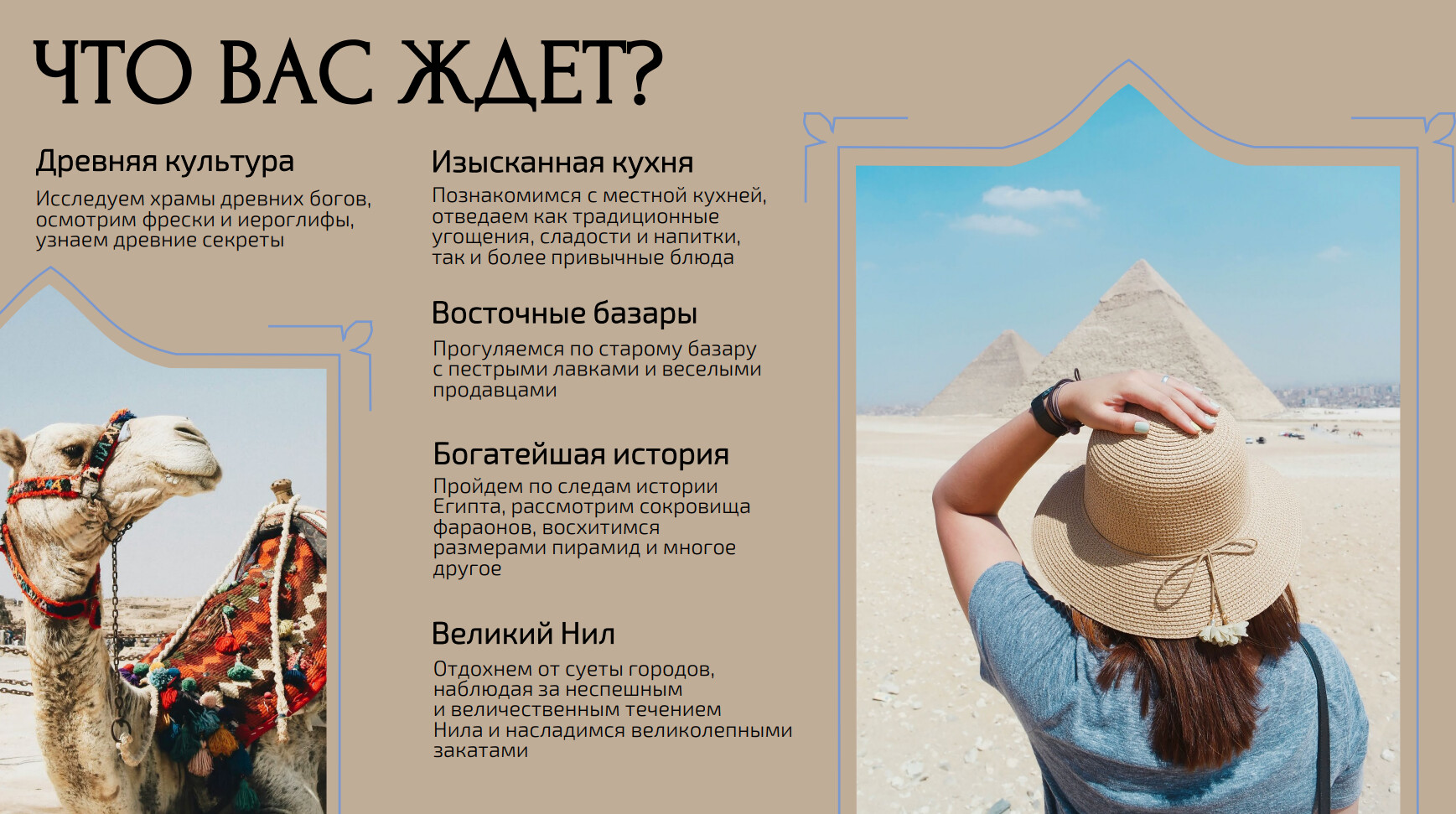 ЧТО ВАС ЖДЕТ?

Древняя культура

Исследуем храмы древних богов, осмотрим фрески и иероглифы, узнаем древние секреты

Изысканная кухня

Познакомимся с местной кухней, отведаем как традиционные угощения, сладости и напитки, так и более привычные блюда

Восточные базары

Прогуляемся по старому базару с пестрыми лавками и веселыми продавцами

Богатейшая история

Пройдем по следам истории Египта, рассмотрим сокровища фараонов, восхитимся размерами пирамид и многое другое

Великий Нил

Отдохнем от суеты городов, наблюдая за неспешным и величественным течением Нила и насладимся великолепными закатами